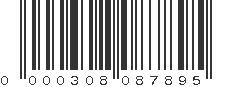 0 000308 087895